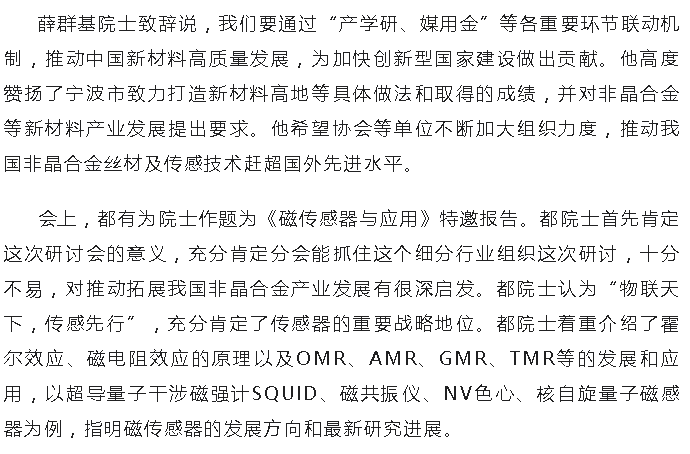 薛群基院士致辞说，我们要通过“产学研、媒用金”等各重要环节联动机制，推动中国新材料高质量发展，为加快创新型国家建设做出贡献。他高度赞扬了宁波市致力打造新材料高地等具体做法和取得的成绩，并对非晶合金等新材料产业发展提出要求。他希望协会等单位不断加大组织力度，推动我国非晶合金丝材及传感技术赶超国外先进水平。

会上，都有为院士作题为《磁传感器与应用》特邀报告。都院士首先肯定这次研讨会的意义，充分肯定分会能抓住这个细分行业组织这次研讨，十分不易，对推动拓展我国非晶合金产业发展有很深启发。都院士认为“物联天下，传感先行”，充分肯定了传感器的重要战略地位。都院士着重介绍了霍尔效应、磁电阻效应的原理以及OMR、AMR、GMR、TMR等的发展和应用，以超导量子干涉磁强计SQUID、磁共振仪、NV色心、核自旋量子磁感器为例，指明磁传感器的发展方向和最新研究进展。